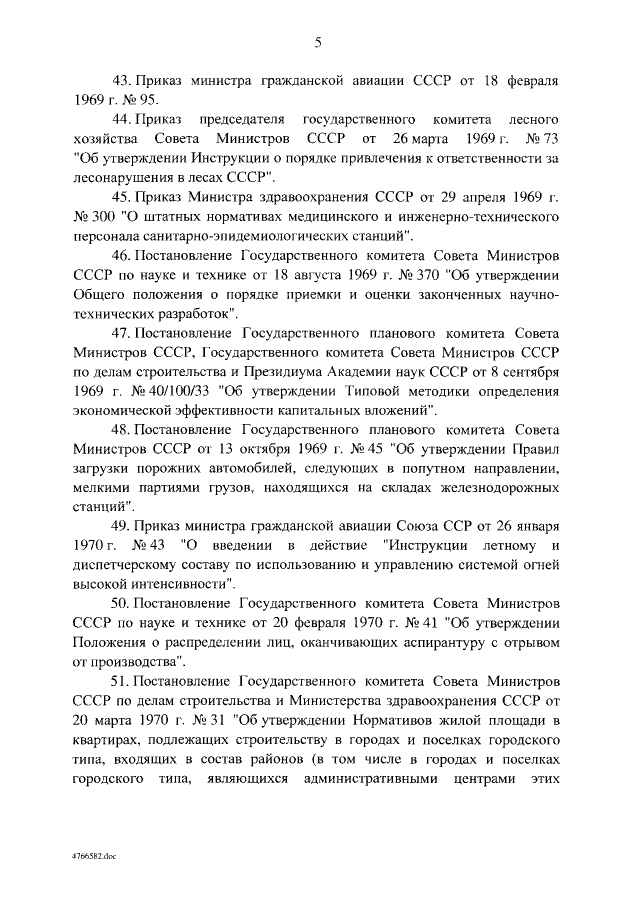 5

43. Приказ министра гражданской авиации СССР от 18 февраля 1969 г. № 95.

44. Приказ председателя государственного комитета лесного хозяйства Совета Министров СССР от 26 марта 1969 г. № 73 "Об утверждении Инструкции о порядке привлечения к ответственности за лесонарушения в лесах СССР".

45. Приказ Министра здравоохранения СССР от 29 апреля 1969 г. № 300 "О штатных нормативах медицинского и инженерно-технического персонала санитарно-эпидемиологических станций".

46. Постановление Государственного комитета Совета Министров СССР по науке и технике от 18 августа 1969 г. № 370 "Об утверждении Общего положения о порядке приемки и оценки законченных научно-технических разработок".

47. Постановление Государственного планового комитета Совета Министров СССР, Государственного комитета Совета Министров СССР по делам строительства и Президиума Академии наук СССР от 8 сентября 1969 г. № 40/100/33 "Об утверждении Типовой методики определения экономической эффективности капитальных вложений".

48. Постановление Государственного планового комитета Совета Министров СССР от 13 октября 1969 г. № 45 "Об утверждении Правил загрузки порожних автомобилей, следующих в попутном направлении, мелкими партиями грузов, находящихся на складах железнодорожных станций".

49. Приказ министра гражданской авиации Союза ССР от 26 января 1970 г. № 43 "О введении в действие "Инструкции летному и диспетчерскому составу по использованию и управлению системой огней высокой интенсивности".

50. Постановление Государственного комитета Совета Министров СССР по науке и технике от 20 февраля 1970 г. № 41 "Об утверждении Положения о распределении лиц, оканчивающих аспирантуру с отрывом от производства".

51. Постановление Государственного комитета Совета Министров СССР по делам строительства и Министерства здравоохранения СССР от 20 марта 1970 г. № 31 "Об утверждении Нормативов жилой площади в квартирах, подлежащих строительству в городах и поселках городского типа, входящих в состав районов (в том числе в городах и поселках городского типа, являющихся административными центрами этих

4766582.doc